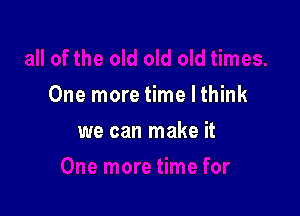 all of the old old old times.

One more time I think

we can make it

One more time for